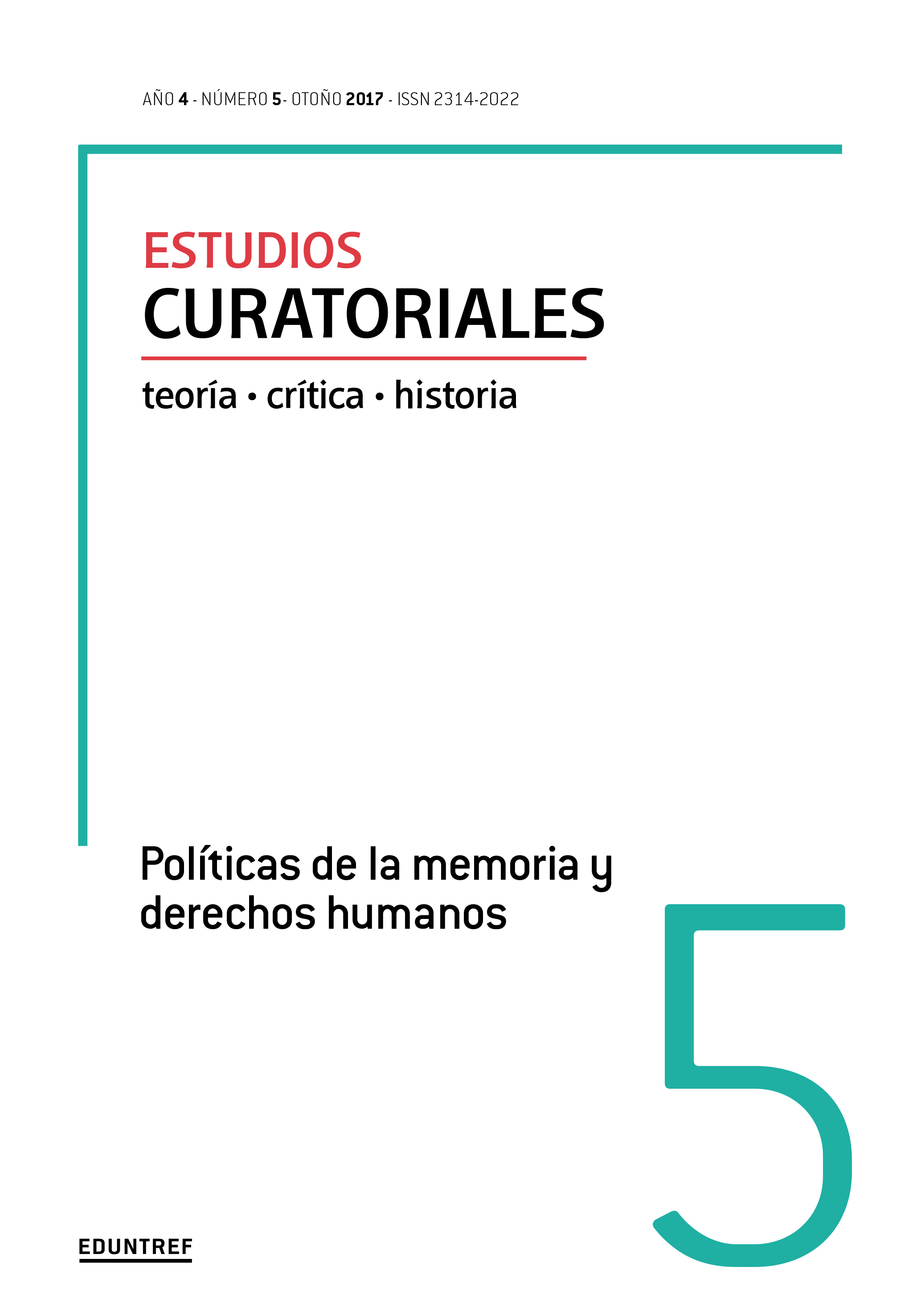 AÑO 4 - NÚMERO 5- OTOÑO 2017 - ISSN 2314-2022

ESTUDIOS
CURATORIALES

teoría • crítica • historia

Políticas de la memoria y derechos humanos

5

EDUNTREF